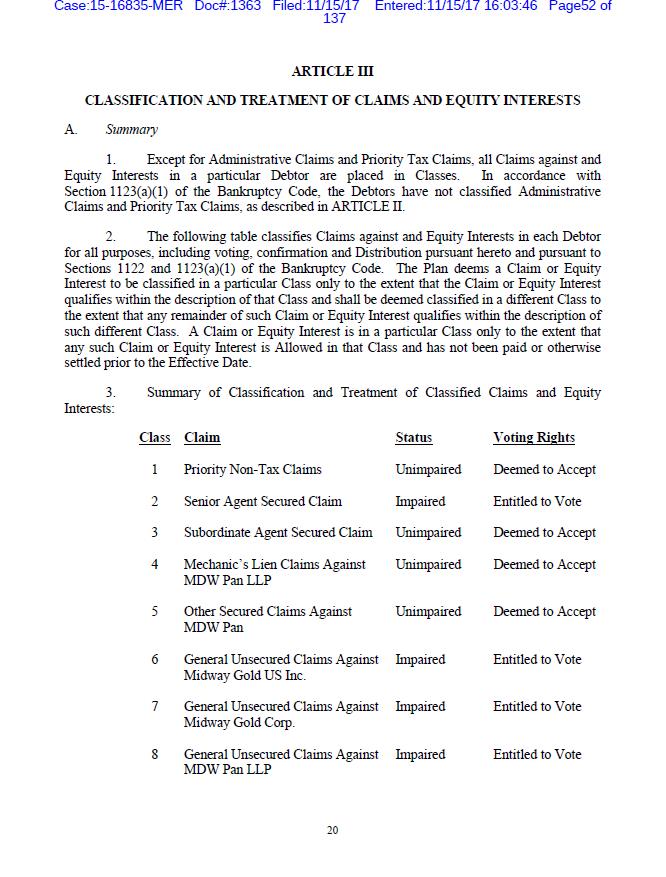 Case:15-16835-MER Doc#:1363 Filed:11/15/17 Entered:11/15/17 16:03:46 Page52 of 137

ARTICLE III

CLASSIFICATION AND TREATMENT OF CLAIMS AND EQUITY INTERESTS

A. Summary

1. Except for Administrative Claims and Priority Tax Claims, all Claims against and Equity Interests in a particular Debtor are placed in Classes. In accordance with Section 1123(a)(1) of the Bankruptcy Code, the Debtors have not classified Administrative Claims and Priority Tax Claims, as described in ARTICLE II.

2. The following table classifies Claims against and Equity Interests in each Debtor for all purposes, including voting, confirmation and Distribution pursuant hereto and pursuant to Sections 1122 and 1123(a)(1) of the Bankruptcy Code. The Plan deems a Claim or Equity Interest to be classified in a particular Class only to the extent that the Claim or Equity Interest qualifies within the description of that Class and shall be deemed classified in a different Class to the extent that any remainder of such Claim or Equity Interest qualifies within the description of such different Class. A Claim or Equity Interest is in a particular Class only to the extent that any such Claim or Equity Interest is Allowed in that Class and has not been paid or otherwise settled prior to the Effective Date.

3. Summary of Classification and Treatment of Classified Claims and Equity Interests:

| Class | Claim | Status | Voting Rights |
|---|---|---|---|
| 1 | Priority Non-Tax Claims | Unimpaired | Deemed to Accept |
| 2 | Senior Agent Secured Claim | Impaired | Entitled to Vote |
| 3 | Subordinate Agent Secured Claim | Unimpaired | Deemed to Accept |
| 4 | Mechanic's Lien Claims Against MDW Pan LLP | Unimpaired | Deemed to Accept |
| 5 | Other Secured Claims Against MDW Pan | Unimpaired | Deemed to Accept |
| 6 | General Unsecured Claims Against Midway Gold US Inc. | Impaired | Entitled to Vote |
| 7 | General Unsecured Claims Against Midway Gold Corp. | Impaired | Entitled to Vote |
| 8 | General Unsecured Claims Against MDW Pan LLP | Impaired | Entitled to Vote |

20